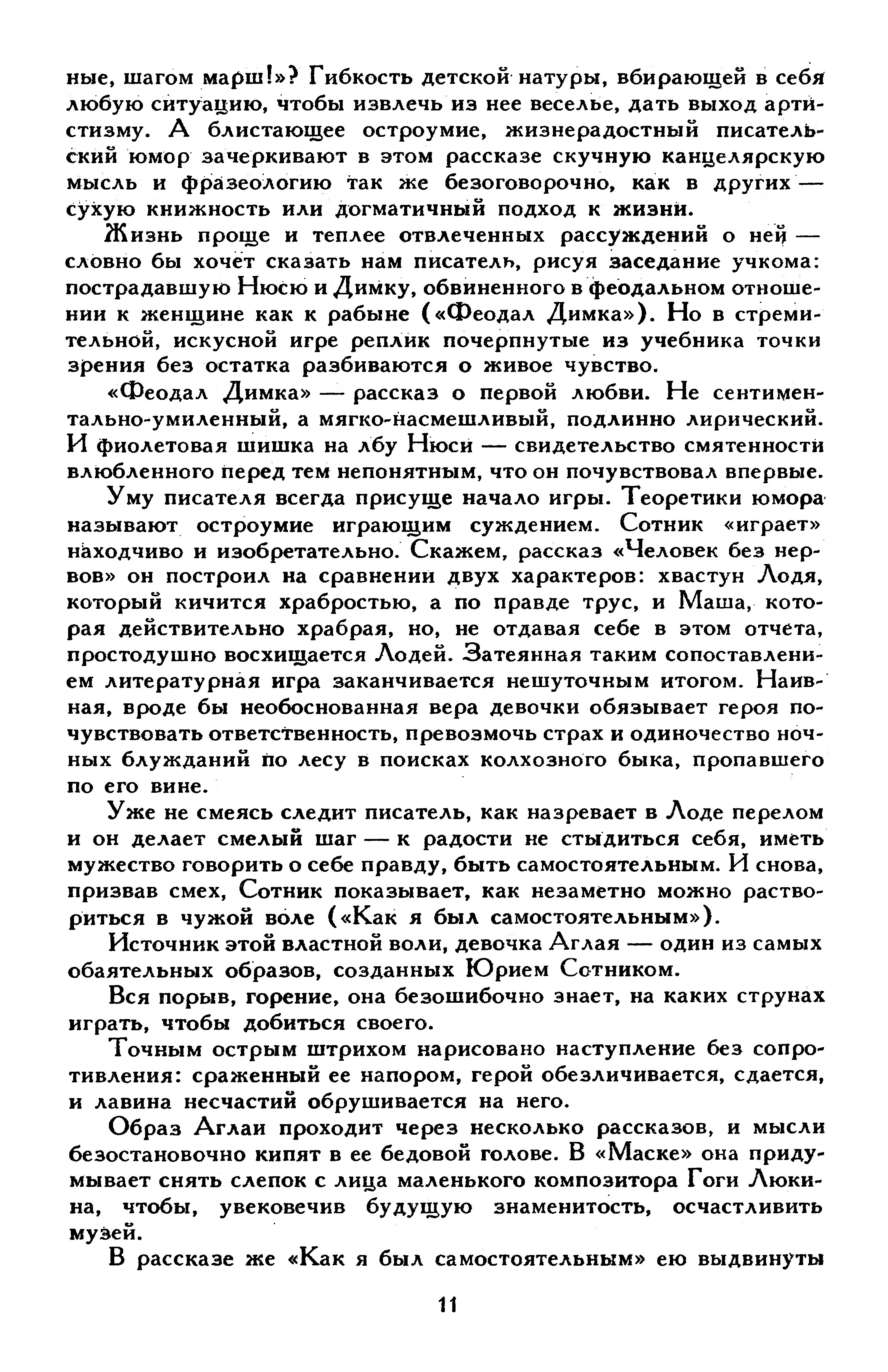 ные, шагом марш!»? Гибкость детской натуры, вбирающей в себя любую ситуацию, чтобы извлечь из нее веселье, дать выход артистизму. А блистающее остроумие, жизнерадостный писательский юмор зачеркивают в этом рассказе скучную канцелярскую мысль и фразеологию так же безоговорочно, как в других — сухую книжность или догматичный подход к жизни.

Жизнь проще и теплее отвлеченных рассуждений о ней — словно бы хочет сказать нам писатель, рисуя заседание учкома: пострадавшую Нюсю и Димку, обвиненного в феодальном отношении к женщине как к рабыне («Феодал Димка»). Но в стремительной, искусной игре реплик почерпнутые из учебника точки зрения без остатка разбиваются о живое чувство.

«Феодал Димка» — рассказ о первой любви. Не сентиментально-умиленный, а мягко-насмешливый, подлинно лирический. И фиолетовая шишка на лбу Нюси — свидетельство смятенности влюбленного перед тем непонятным, что он почувствовал впервые.

Уму писателя всегда присуще начало игры. Теоретики юмора называют остроумие играющим суждением. Сотник «играет» находчиво и изобретательно. Скажем, рассказ «Человек без нервов» он построил на сравнении двух характеров: хвастун Лодя, который кичится храбростью, а по правде трус, и Маша, которая действительно храбрая, но, не отдавая себе в этом отчета, простодушно восхищается Лодей. Затеянная таким сопоставлением литературная игра заканчивается нешуточным итогом. Наивная, вроде бы необоснованная вера девочки обязывает героя почувствовать ответственность, превозмочь страх и одиночество ночных блужданий по лесу в поисках колхозного быка, пропавшего по его вине.

Уже не смеясь следит писатель, как назревает в Лоде перелом и он делает смелый шаг — к радости не стыдиться себя, иметь мужество говорить о себе правду, быть самостоятельным. И снова, призвав смех, Сотник показывает, как незаметно можно раствориться в чужой воле («Как я был самостоятельным»).

Источник этой властной воли, девочка Аглая — один из самых обаятельных образов, созданных Юрием Сотником.

Вся порыв, горение, она безошибочно знает, на каких струнах играть, чтобы добиться своего.

Точным острым штрихом нарисовано наступление без сопротивления: сраженный ее напором, герой обезличивается, сдается, и лавина несчастий обрушивается на него.

Образ Аглаи проходит через несколько рассказов, и мысли безостановочно кипят в ее бедовой голове. В «Маске» она придумывает снять слепок с лица маленького композитора Гоги Люкина, чтобы, увековечив будущую знаменитость, осчастливить музей.

В рассказе же «Как я был самостоятельным» ею выдвинуты

11